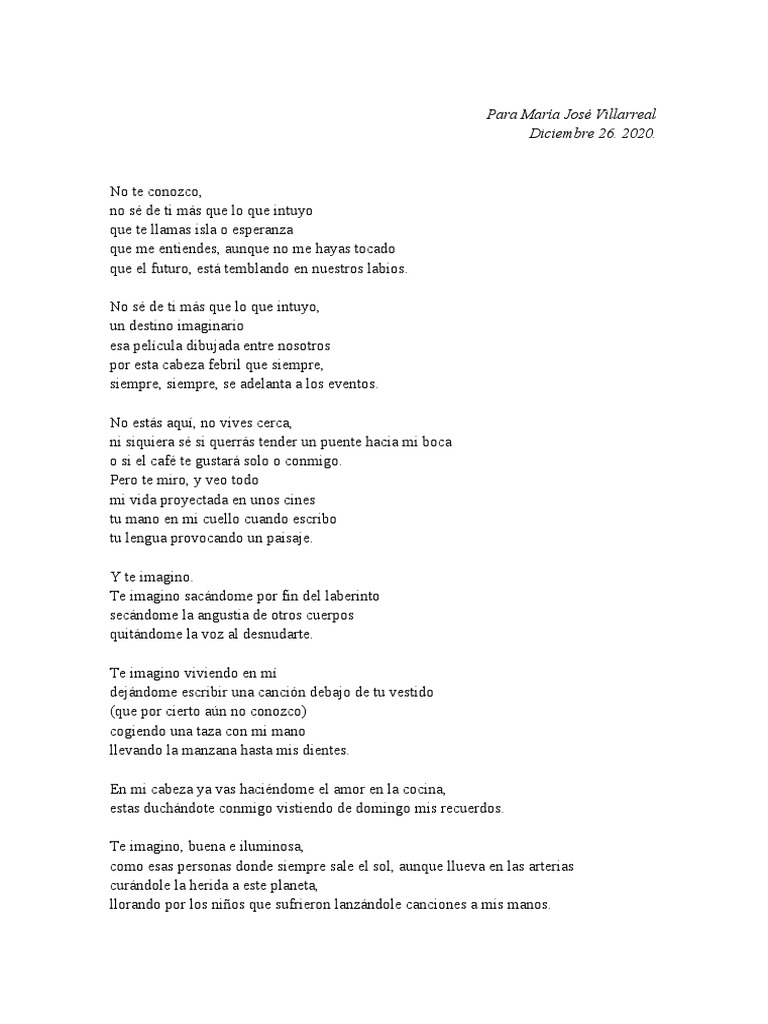 Para María José Villarreal
Diciembre 26. 2020.

No te conozco,
no sé de ti más que lo que intuyo
que te llamas isla o esperanza
que me entiendes, aunque no me hayas tocado
que el futuro, está temblando en nuestros labios.

No sé de ti más que lo que intuyo,
un destino imaginario
esa película dibujada entre nosotros
por esta cabeza febril que siempre,
siempre, siempre, se adelanta a los eventos.

No estás aquí, no vives cerca,
ni siquiera sé si querrás tender un puente hacia mi boca
o si el café te gustará solo o conmigo.
Pero te miro, y veo todo
mi vida proyectada en unos cines
tu mano en mi cuello cuando escribo
tu lengua provocando un paisaje.

Y te imagino.
Te imagino sacándome por fin del laberinto
secándome la angustia de otros cuerpos
quitándome la voz al desnudarte.

Te imagino viviendo en mí
dejándome escribir una canción debajo de tu vestido
(que por cierto aún no conozco)
cogiendo una taza con mi mano
llevando la manzana hasta mis dientes.

En mi cabeza ya vas haciéndome el amor en la cocina,
estas duchándote conmigo vistiendo de domingo mis recuerdos.

Te imagino, buena e iluminosa,
como esas personas donde siempre sale el sol, aunque llueva en las arterias
curándole la herida a este planeta,
llorando por los niños que sufrieron lanzándole canciones a mis manos.